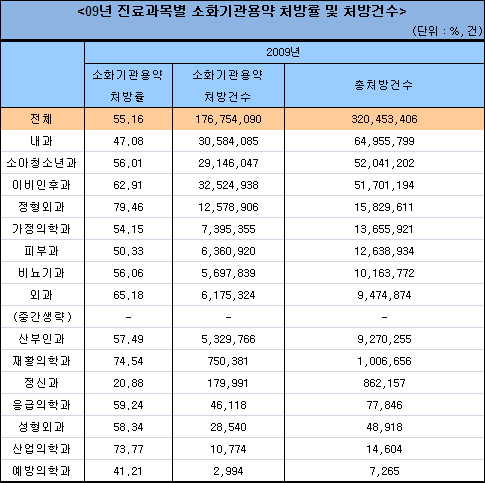 <09년 진료과목별 소화기관용약 처방률 및 처방건수>

(단위 : %, 건)

| | 2009년 | | |
|---|---|---|---|
| | 소화기관용약 처방률 | 소화기관용약 처방건수 | 총처방건수 |
| 전체 | 55.16 | 176,754,090 | 320,453,406 |
| 내과 | 47.08 | 30,584,085 | 64,955,799 |
| 소아청소년과 | 56.01 | 29,146,047 | 52,041,202 |
| 이비인후과 | 62.91 | 32,524,938 | 51,701,194 |
| 정형외과 | 79.46 | 12,578,906 | 15,829,611 |
| 가정의학과 | 54.15 | 7,395,355 | 13,655,921 |
| 피부과 | 50.33 | 6,360,920 | 12,638,934 |
| 비뇨기과 | 56.06 | 5,697,839 | 10,163,772 |
| 외과 | 65.18 | 6,175,324 | 9,474,874 |
| (중간생략) | - | - | - |
| 산부인과 | 57.49 | 5,329,766 | 9,270,255 |
| 재활의학과 | 74.54 | 750,381 | 1,006,656 |
| 정신과 | 20.88 | 179,991 | 862,157 |
| 응급의학과 | 59.24 | 46,118 | 77,846 |
| 성형외과 | 58.34 | 28,540 | 48,918 |
| 산업의학과 | 73.77 | 10,774 | 14,604 |
| 예방의학과 | 41.21 | 2,994 | 7,265 |